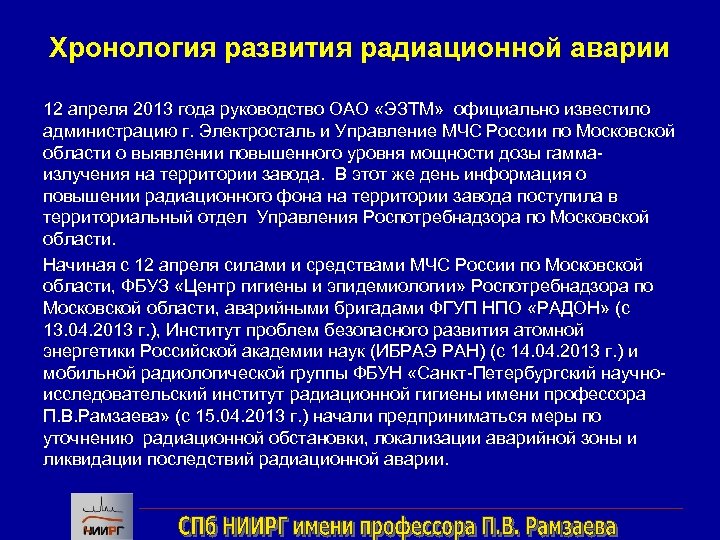 Хронология развития радиационной аварии

12 апреля 2013 года руководство ОАО «ЭЗТМ» официально известило администрацию г. Электросталь и Управление МЧС России по Московской области о выявлении повышенного уровня мощности дозы гамма-излучения на территории завода. В этот же день информация о повышении радиационного фона на территории завода поступила в территориальный отдел Управления Роспотребнадзора по Московской области.

Начиная с 12 апреля силами и средствами МЧС России по Московской области, ФБУЗ «Центр гигиены и эпидемиологии» Роспотребнадзора по Московской области, аварийными бригадами ФГУП НПО «РАДОН» (с 13.04.2013 г.), Институт проблем безопасного развития атомной энергетики Российской академии наук (ИБРАЭ РАН) (с 14.04.2013 г.) и мобильной радиологической группы ФБУН «Санкт-Петербургский научно-исследовательский институт радиационной гигиены имени профессора П.В.Рамзаева» (с 15.04.2013 г.) начали предприниматься меры по уточнению радиационной обстановки, локализации аварийной зоны и ликвидации последствий радиационной аварии.

НИИРГ

СПб НИИРГ имени профессора П.В. Рамзаева